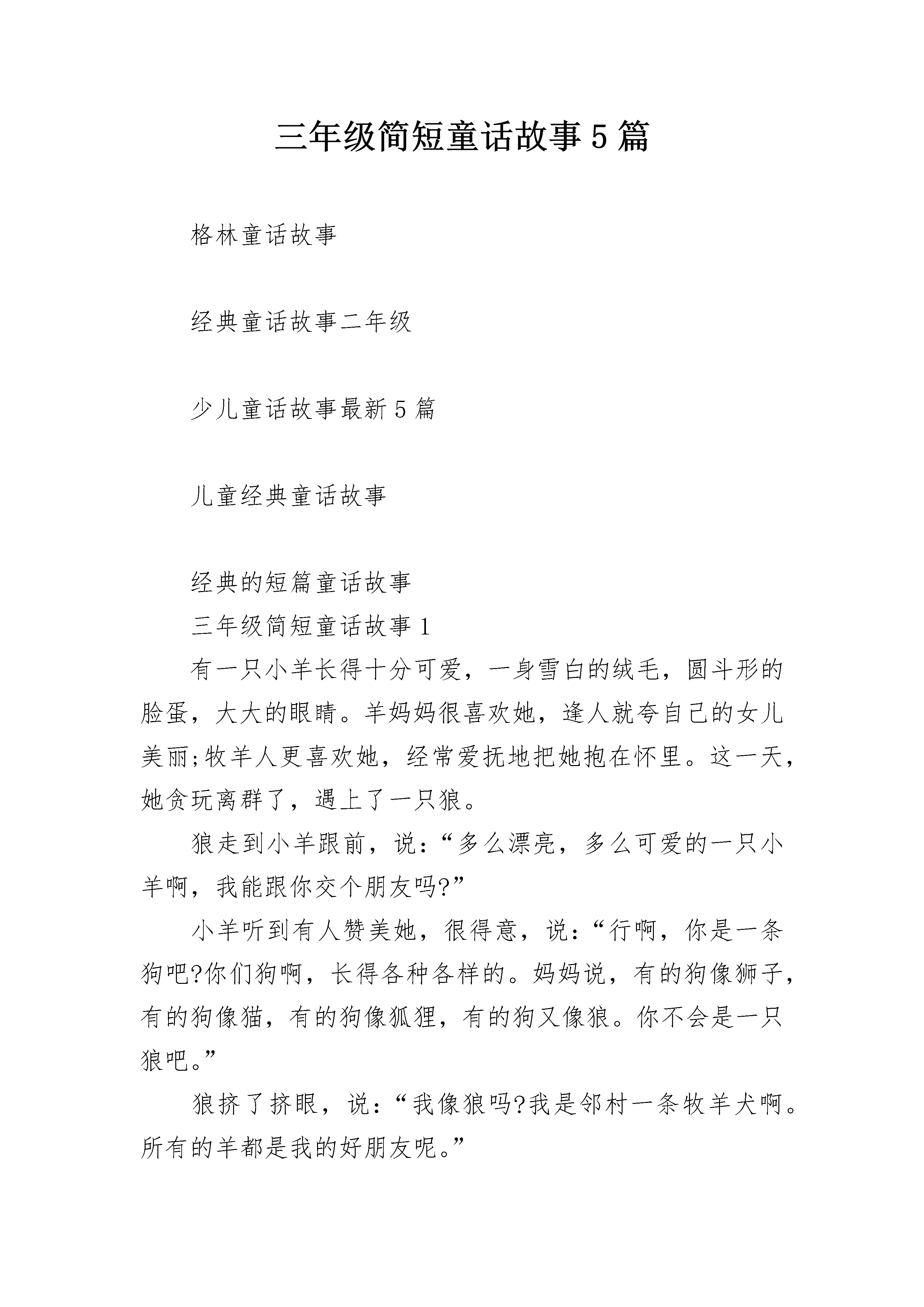 三年级简短童话故事5篇

格林童话故事

经典童话故事二年级

少儿童话故事最新5篇

儿童经典童话故事

经典的短篇童话故事

三年级简短童话故事1

有一只小羊长得十分可爱，一身雪白的绒毛，圆斗形的脸蛋，大大的眼睛。羊妈妈很喜欢她，逢人就夸自己的女儿美丽;牧羊人更喜欢她，经常爱抚地把她抱在怀里。这一天，她贪玩离群了，遇上了一只狼。

狼走到小羊跟前，说：“多么漂亮，多么可爱的一只小羊啊，我能跟你交个朋友吗?”

小羊听到有人赞美她，很得意，说：“行啊，你是一条狗吧?你们狗啊，长得各种各样的。妈妈说，有的狗像狮子，有的狗像猫，有的狗像狐狸，有的狗又像狼。你不会是一只狼吧。”

狼挤了挤眼，说：“我像狼吗?我是邻村一条牧羊犬啊。所有的羊都是我的好朋友呢。”